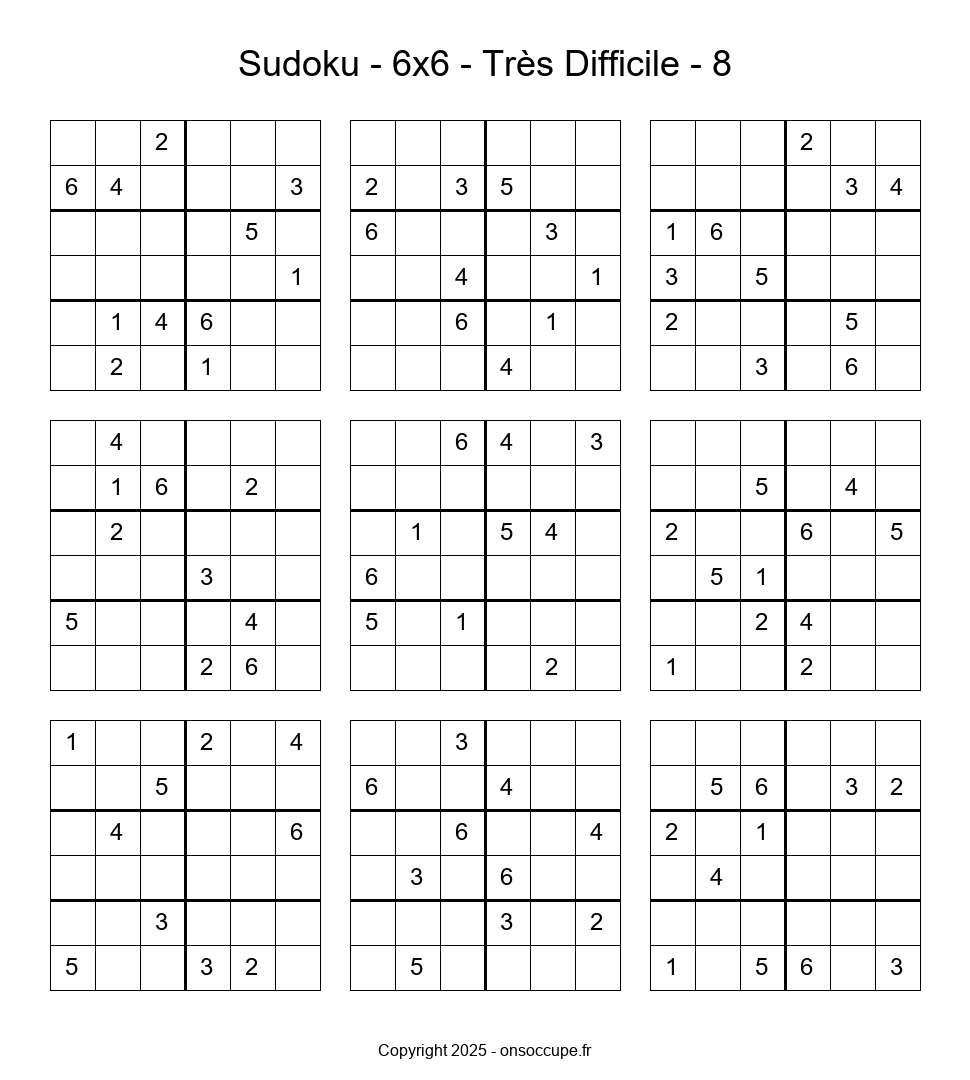 Sudoku - 6x6 - Très Difficile - 8

| | | | | | |
|---|---|---|---|---|---|
| | | 2 | | | |
| 6 | 4 | | | | 3 |
| | | | | 5 | |
| | | | | | 1 |
| | 1 | 4 | 6 | | |
| | 2 | | 1 | | |

| | | | | | |
|---|---|---|---|---|---|
| | | | | | |
| 2 | | 3 | 5 | | |
| 6 | | | | 3 | |
| | | 4 | | | 1 |
| | | 6 | | 1 | |
| | | | 4 | | |

| | | | | | |
|---|---|---|---|---|---|
| | | | 2 | | |
| | | | | 3 | 4 |
| 1 | 6 | | | | |
| 3 | | 5 | | | |
| 2 | | | | 5 | |
| | | 3 | | 6 | |

| | | | | | |
|---|---|---|---|---|---|
| | 4 | | | | |
| | 1 | 6 | | 2 | |
| | 2 | | | | |
| | | | 3 | | |
| 5 | | | | 4 | |
| | | | 2 | 6 | |

| | | | | | |
|---|---|---|---|---|---|
| | | 6 | 4 | | 3 |
| | | | | | |
| | 1 | | 5 | 4 | |
| 6 | | | | | |
| 5 | | 1 | | | |
| | | | | 2 | |

| | | | | | |
|---|---|---|---|---|---|
| | | | | | |
| | | 5 | | 4 | |
| 2 | | | 6 | | 5 |
| | 5 | 1 | | | |
| | | 2 | 4 | | |
| 1 | | | 2 | | |

| | | | | | |
|---|---|---|---|---|---|
| 1 | | | 2 | | 4 |
| | | 5 | | | |
| | 4 | | | | 6 |
| | | | | | |
| | | 3 | | | |
| 5 | | | 3 | 2 | |

| | | | | | |
|---|---|---|---|---|---|
| | | 3 | | | |
| 6 | | | 4 | | |
| | | 6 | | | 4 |
| | 3 | | 6 | | |
| | | | 3 | | 2 |
| | 5 | | | | |

| | | | | | |
|---|---|---|---|---|---|
| | | | | | |
| | 5 | 6 | | 3 | 2 |
| 2 | | 1 | | | |
| | 4 | | | | |
| | | | | | |
| 1 | | 5 | 6 | | 3 |

Copyright 2025 - onsoccupe.fr